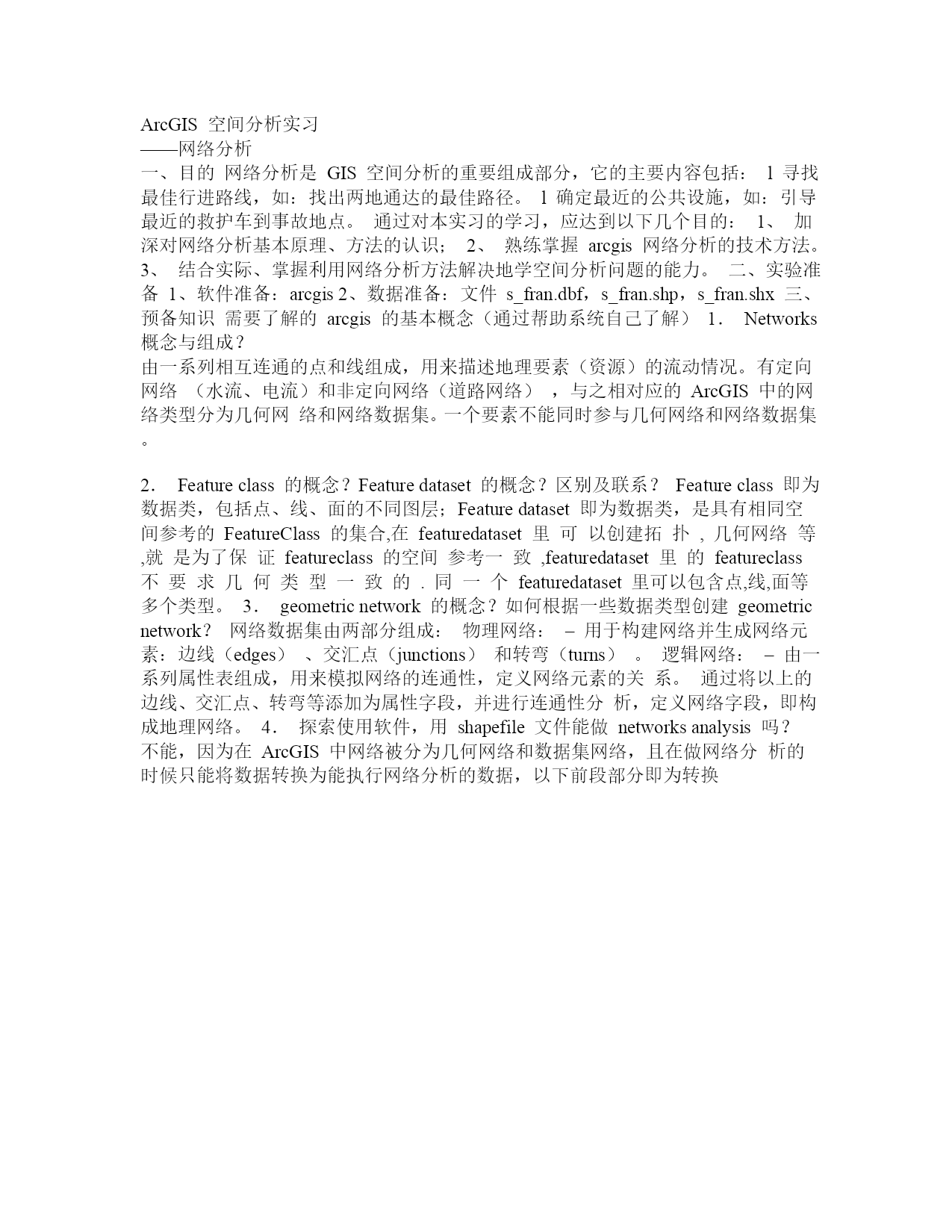 ArcGIS 空间分析实习
——网络分析
一、目的 网络分析是 GIS 空间分析的重要组成部分，它的主要内容包括： l 寻找最佳行进路线，如：找出两地通达的最佳路径。 l 确定最近的公共设施，如：引导最近的救护车到事故地点。 通过对本实习的学习，应达到以下几个目的： 1、 加深对网络分析基本原理、方法的认识； 2、 熟练掌握 arcgis 网络分析的技术方法。 3、 结合实际、掌握利用网络分析方法解决地学空间分析问题的能力。 二、实验准备 1、软件准备：arcgis 2、数据准备：文件 s_fran.dbf，s_fran.shp，s_fran.shx 三、预备知识 需要了解的 arcgis 的基本概念（通过帮助系统自己了解） 1． Networks 概念与组成？
由一系列相互连通的点和线组成，用来描述地理要素（资源）的流动情况。有定向网络 （水流、电流）和非定向网络（道路网络） ，与之相对应的 ArcGIS 中的网络类型分为几何网 络和网络数据集。一个要素不能同时参与几何网络和网络数据集。

2． Feature class 的概念？Feature dataset 的概念？区别及联系？ Feature class 即为数据类，包括点、线、面的不同图层；Feature dataset 即为数据类，是具有相同空间参考的 FeatureClass 的集合,在 featuredataset 里 可 以创建拓 扑 , 几何网络 等 ,就 是为了保 证 featureclass 的空间 参考一 致 ,featuredataset 里 的 featureclass 不 要 求 几 何 类 型 一 致 的 . 同 一 个 featuredataset 里可以包含点,线,面等多个类型。 3． geometric network 的概念？如何根据一些数据类型创建 geometric network？ 网络数据集由两部分组成： 物理网络： – 用于构建网络并生成网络元素：边线（edges） 、交汇点（junctions） 和转弯（turns） 。 逻辑网络： – 由一系列属性表组成，用来模拟网络的连通性，定义网络元素的关 系。 通过将以上的边线、交汇点、转弯等添加为属性字段，并进行连通性分 析，定义网络字段，即构成地理网络。 4． 探索使用软件，用 shapefile 文件能做 networks analysis 吗？
不能，因为在 ArcGIS 中网络被分为几何网络和数据集网络，且在做网络分 析的时候只能将数据转换为能执行网络分析的数据，以下前段部分即为转换